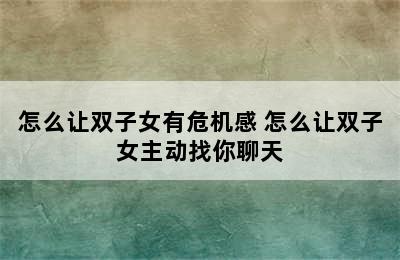 怎么让双子女有危机感 怎么让双子女主动找你聊天